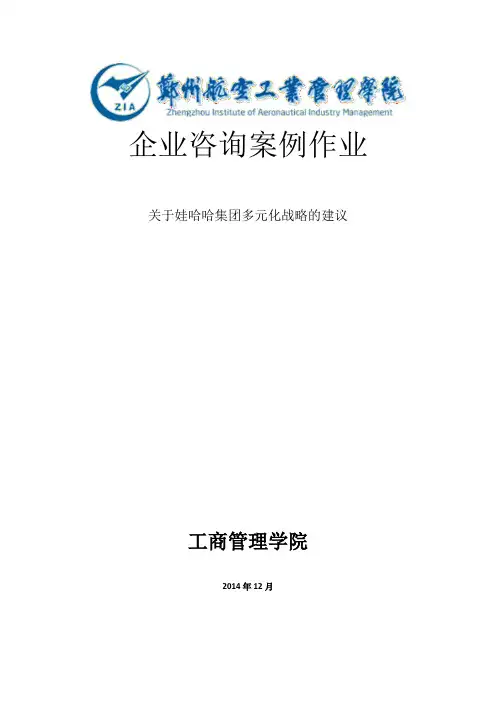 ZIA
鄭州航空工業管理學院
Zhengzhou Institute of Aeronautical Industry Management

企业咨询案例作业

关于娃哈哈集团多元化战略的建议

工商管理学院

2014年12月